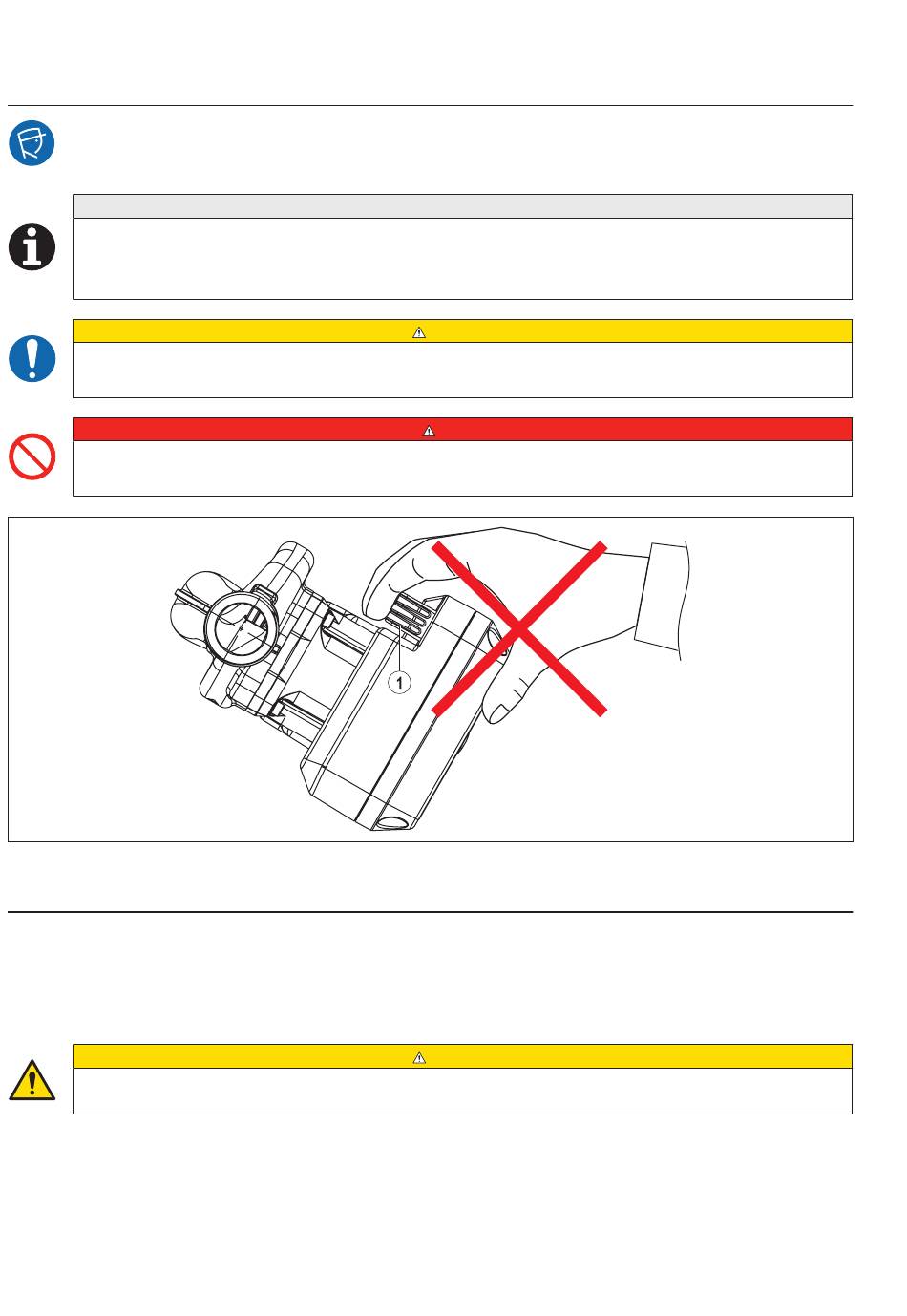 1